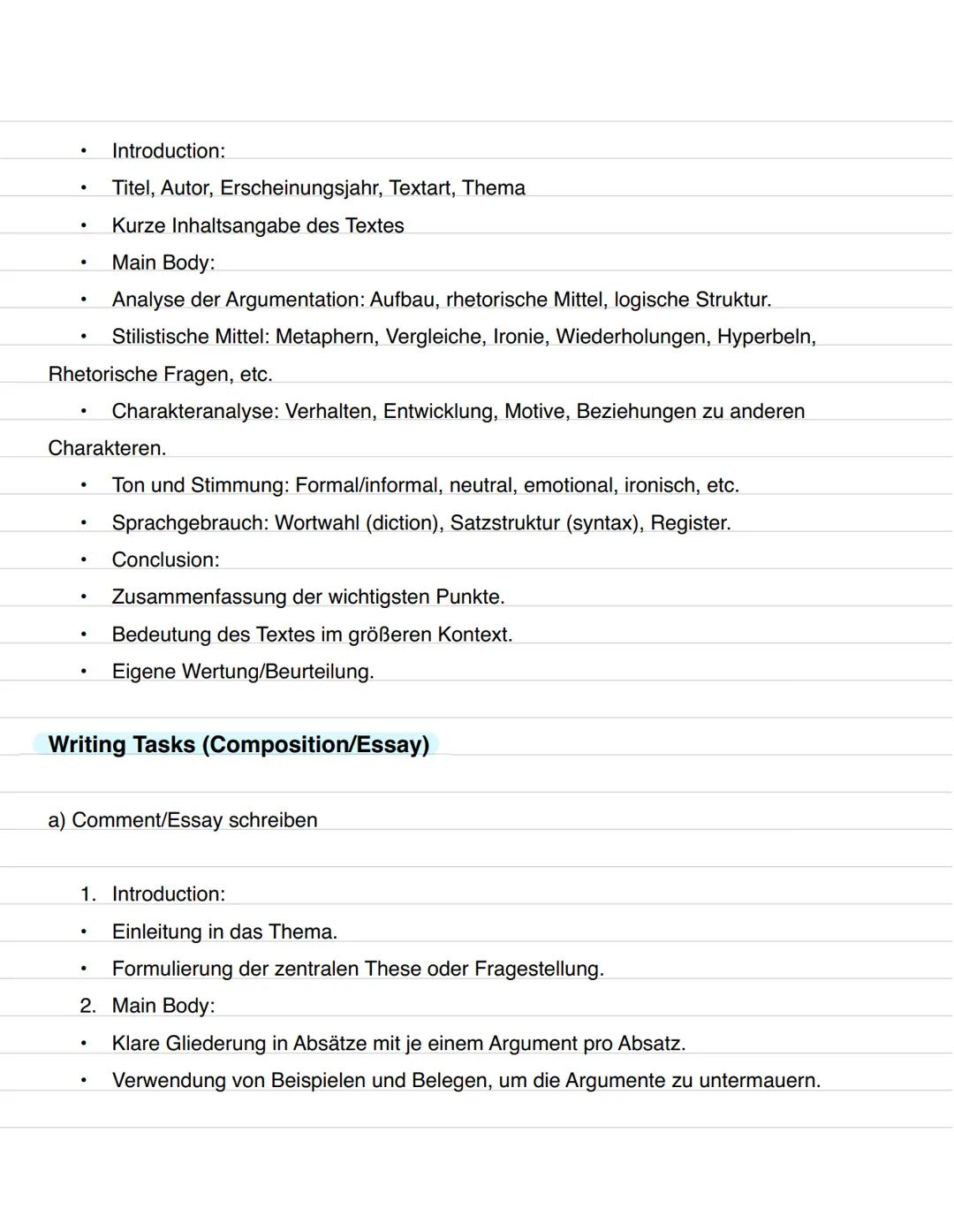 • Introduction:
• Titel, Autor, Erscheinungsjahr, Textart, Thema
• Kurze Inhaltsangabe des Textes
• Main Body:
• Analyse der Argumentation: Aufbau, rhetorische Mittel, logische Struktur.
• Stilistische Mittel: Metaphern, Vergleiche, Ironie, Wiederholungen, Hyperbeln, Rhetorische Fragen, etc.
• Charakteranalyse: Verhalten, Entwicklung, Motive, Beziehungen zu anderen Charakteren.
• Ton und Stimmung: Formal/informal, neutral, emotional, ironisch, etc.
• Sprachgebrauch: Wortwahl (diction), Satzstruktur (syntax), Register.
• Conclusion:
• Zusammenfassung der wichtigsten Punkte.
• Bedeutung des Textes im größeren Kontext.
• Eigene Wertung/Beurteilung.

Writing Tasks (Composition/Essay)

a) Comment/Essay schreiben

1. Introduction:
• Einleitung in das Thema.
• Formulierung der zentralen These oder Fragestellung.
2. Main Body:
• Klare Gliederung in Absätze mit je einem Argument pro Absatz.
• Verwendung von Beispielen und Belegen, um die Argumente zu untermauern.